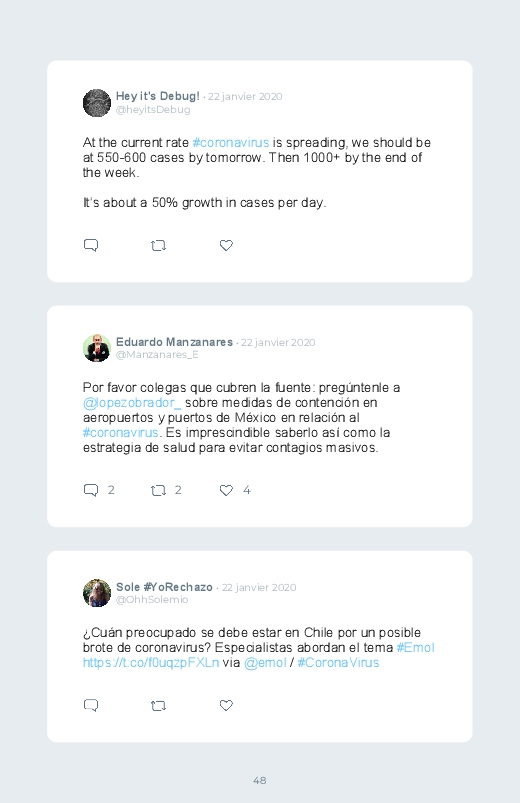 Hey it's Debug! · 22 janvier 2020
@heyitsDebug

At the current rate #coronavirus is spreading, we should be at 550-600 cases by tomorrow. Then 1000+ by the end of the week.

It's about a 50% growth in cases per day.

Eduardo Manzanares · 22 janvier 2020
@Manzanares_E

Por favor colegas que cubren la fuente: pregúntenle a @lopezobrador_ sobre medidas de contención en aeropuertos y puertos de México en relación al #coronavirus. Es imprescindible saberlo así como la estrategia de salud para evitar contagios masivos.

2 2 4

Sole #YoRechazo · 22 janvier 2020
@OhhSolemio

¿Cuán preocupado se debe estar en Chile por un posible brote de coronavirus? Especialistas abordan el tema #Emol https://t.co/f0uqzpFXLn via @emol / #CoronaVirus

48